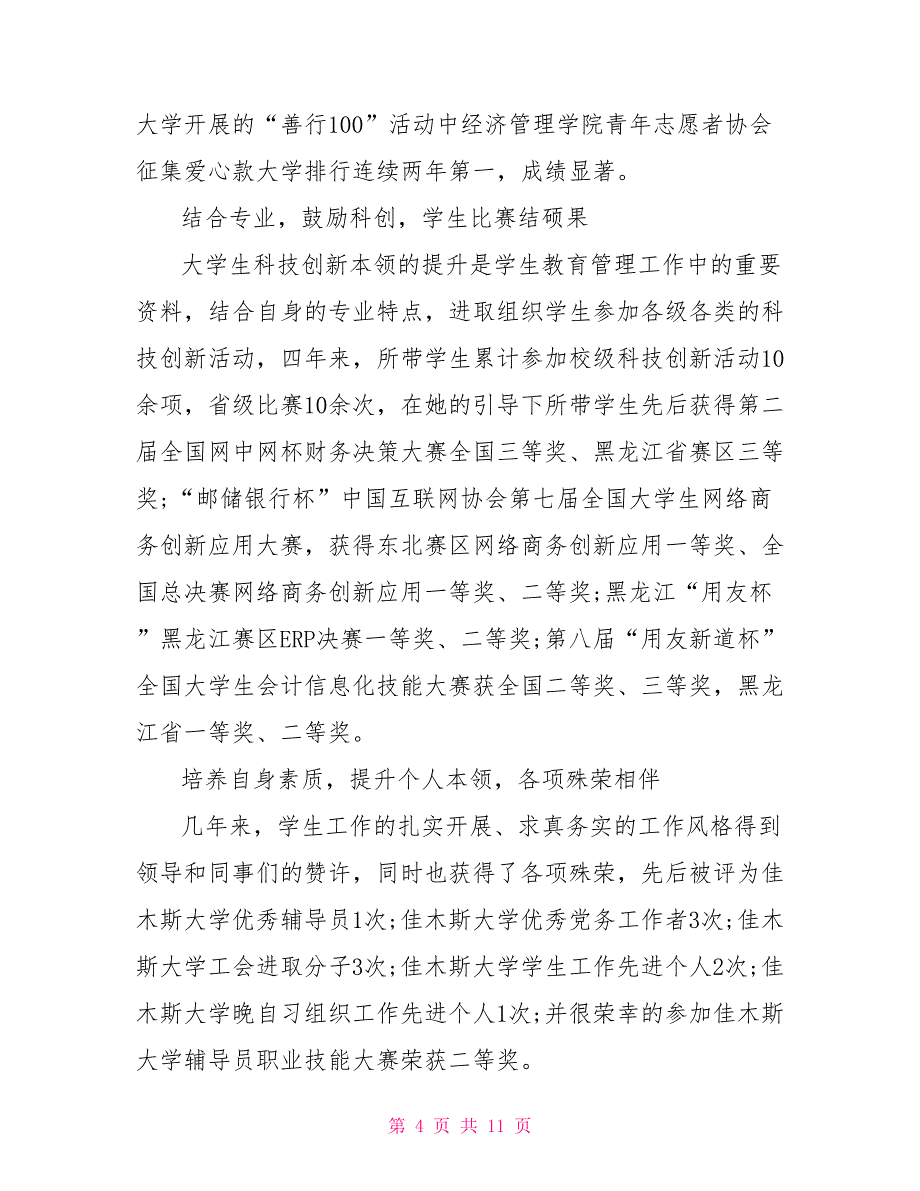 大学开展的“善行100”活动中经济管理学院青年志愿者协会征集爱心款大学排行连续两年第一，成绩显著。

结合专业，鼓励科创，学生比赛结硕果

大学生科技创新本领的提升是学生教育管理工作中的重要资料，结合自身的专业特点，进取组织学生参加各级各类的科技创新活动，四年来，所带学生累计参加校级科技创新活动10余项，省级比赛10余次，在她的引导下所带学生先后获得第二届全国网中网杯财务决策大赛全国三等奖、黑龙江省赛区三等奖;“邮储银行杯”中国互联网协会第七届全国大学生网络商务创新应用大赛，获得东北赛区网络商务创新应用一等奖、全国总决赛网络商务创新应用一等奖、二等奖;黑龙江“用友杯”黑龙江赛区ERP决赛一等奖、二等奖;第八届“用友新道杯”全国大学生会计信息化技能大赛获全国二等奖、三等奖，黑龙江省一等奖、二等奖。

培养自身素质，提升个人本领，各项殊荣相伴

几年来，学生工作的扎实开展、求真务实的工作风格得到领导和同事们的赞许，同时也获得了各项殊荣，先后被评为佳木斯大学优秀辅导员1次;佳木斯大学优秀党务工作者3次;佳木斯大学工会进取分子3次;佳木斯大学学生工作先进个人2次;佳木斯大学晚自习组织工作先进个人1次;并很荣幸的参加佳木斯大学辅导员职业技能大赛荣获二等奖。

第 4 页 共 11 页